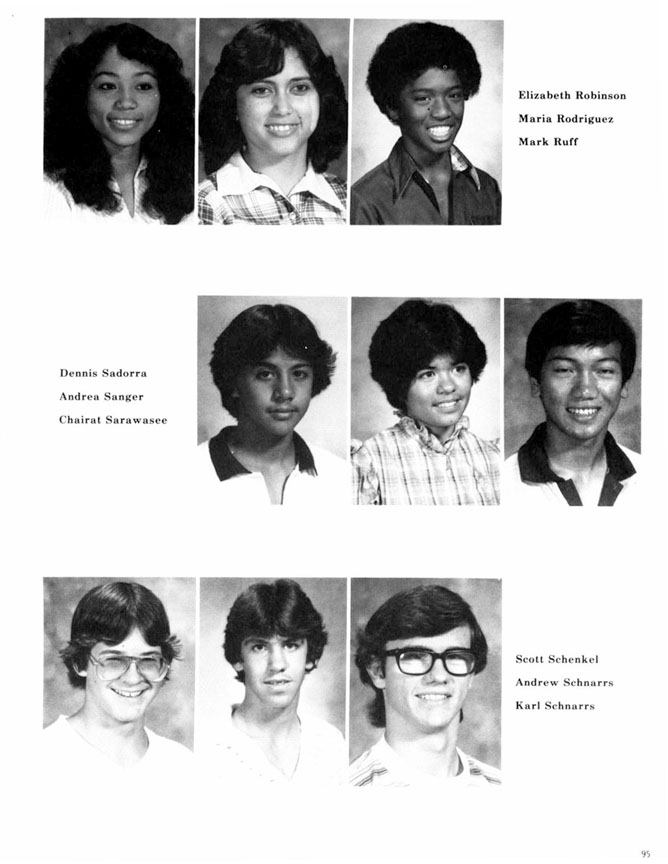 Elizabeth Robinson
Maria Rodriguez
Mark Ruff

Dennis Sadorra
Andrea Sanger
Chairat Sarawasee

Scott Schenkel
Andrew Schnarrs
Karl Schnarrs

95